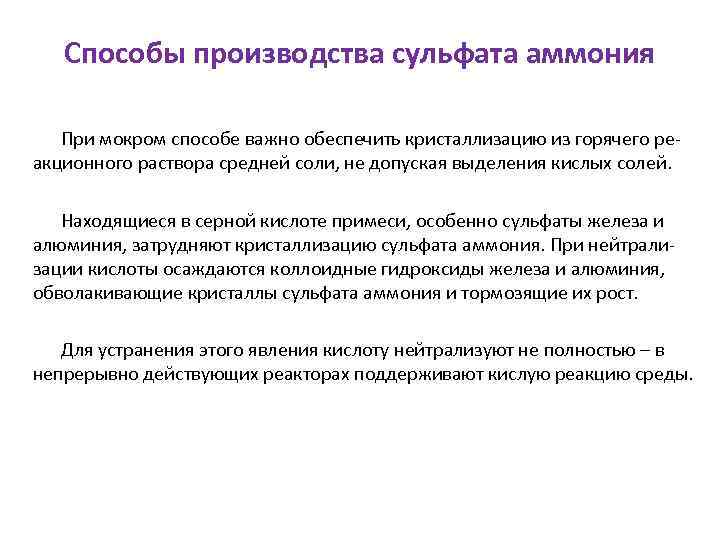 Способы производства сульфата аммония

При мокром способе важно обеспечить кристаллизацию из горячего реакционного раствора средней соли, не допуская выделения кислых солей.

Находящиеся в серной кислоте примеси, особенно сульфаты железа и алюминия, затрудняют кристаллизацию сульфата аммония. При нейтрализации кислоты осаждаются коллоидные гидроксиды железа и алюминия, обволакивающие кристаллы сульфата аммония и тормозящие их рост.

Для устранения этого явления кислоту нейтрализуют не полностью – в непрерывно действующих реакторах поддерживают кислую реакцию среды.